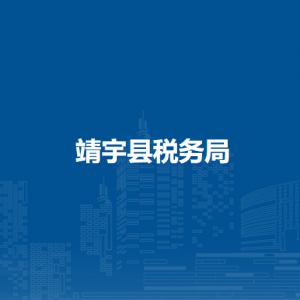 靖宇县税务局